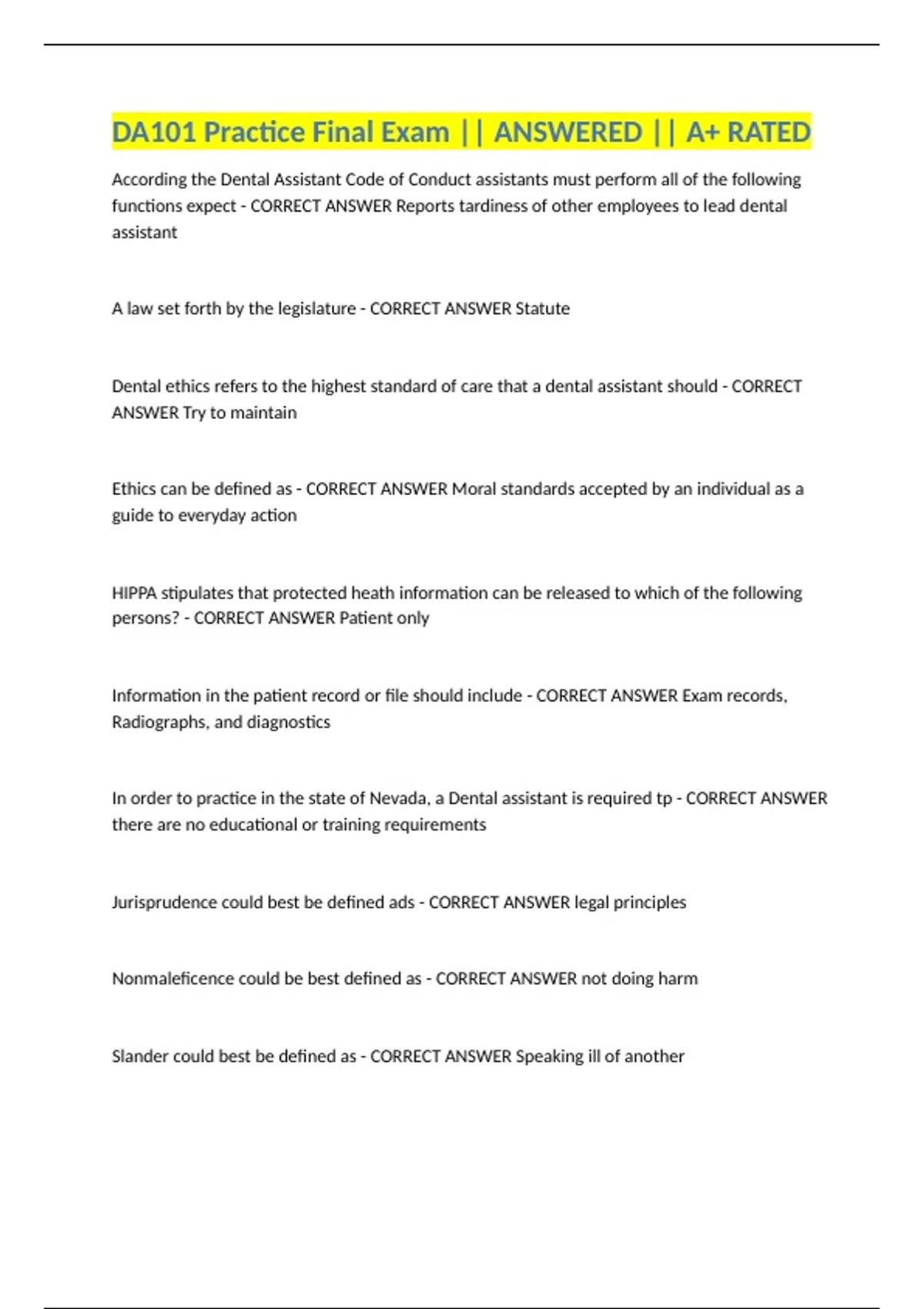 DA101 Practice Final Exam || ANSWERED || A+ RATED

According the Dental Assistant Code of Conduct assistants must perform all of the following functions expect - CORRECT ANSWER Reports tardiness of other employees to lead dental assistant

A law set forth by the legislature - CORRECT ANSWER Statute

Dental ethics refers to the highest standard of care that a dental assistant should - CORRECT ANSWER Try to maintain

Ethics can be defined as - CORRECT ANSWER Moral standards accepted by an individual as a guide to everyday action

HIPPA stipulates that protected heath information can be released to which of the following persons? - CORRECT ANSWER Patient only

Information in the patient record or file should include - CORRECT ANSWER Exam records, Radiographs, and diagnostics

In order to practice in the state of Nevada, a Dental assistant is required tp - CORRECT ANSWER there are no educational or training requirements

Jurisprudence could best be defined ads - CORRECT ANSWER legal principles

Nonmaleficence could be best defined as - CORRECT ANSWER not doing harm

Slander could best be defined as - CORRECT ANSWER Speaking ill of another